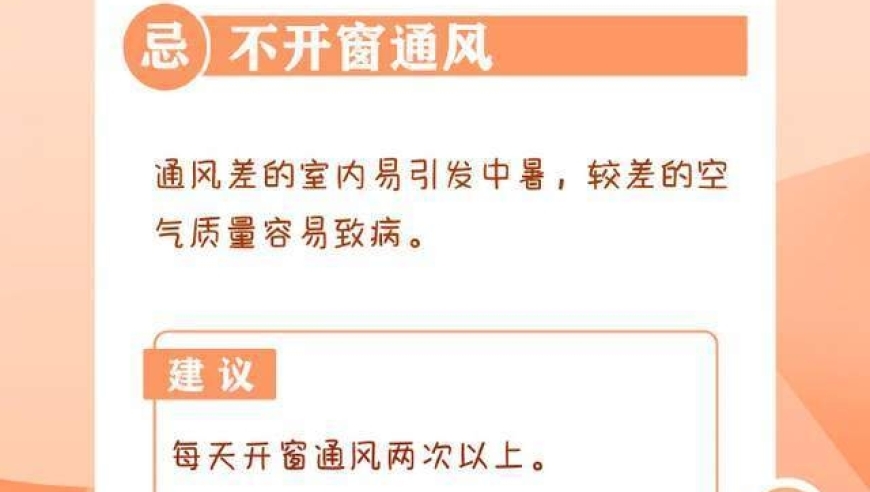 忌 不开窗通风

通风差的室内易引发中暑，较差的空气质量容易致病。

建议

每天开窗通风两次以上。